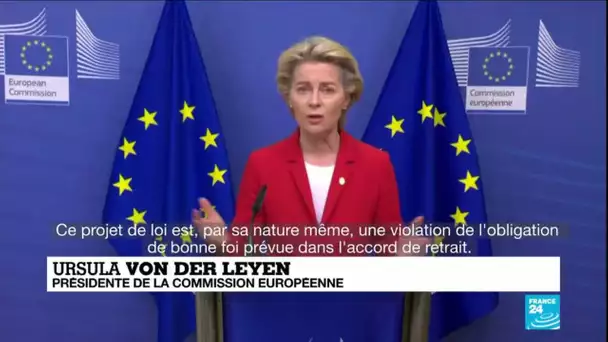 European Commission

Commission européenne

Ce projet de loi est, par sa nature même, une violation de l'obligation de bonne foi prévue dans l'accord de retrait.

URSULA VON DER LEYEN
PRÉSIDENTE DE LA COMMISSION EUROPÉENNE

FRANCE 24